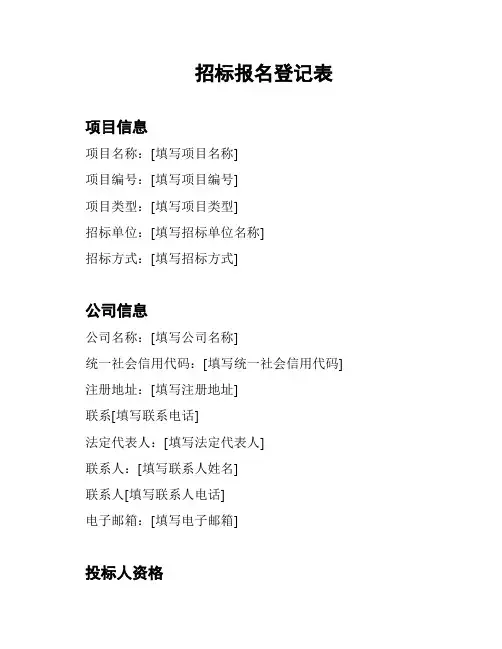 招标报名登记表

项目信息

项目名称：[填写项目名称]

项目编号：[填写项目编号]

项目类型：[填写项目类型]

招标单位：[填写招标单位名称]

招标方式：[填写招标方式]

公司信息

公司名称：[填写公司名称]

统一社会信用代码：[填写统一社会信用代码]

注册地址：[填写注册地址]

联系[填写联系电话]

法定代表人：[填写法定代表人]

联系人：[填写联系人姓名]

联系人[填写联系人电话]

电子邮箱：[填写电子邮箱]

投标人资格